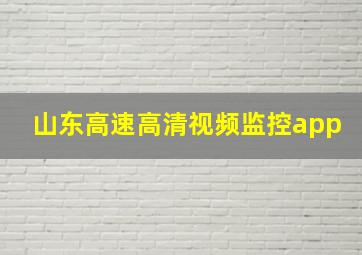 山东高速高清视频监控app